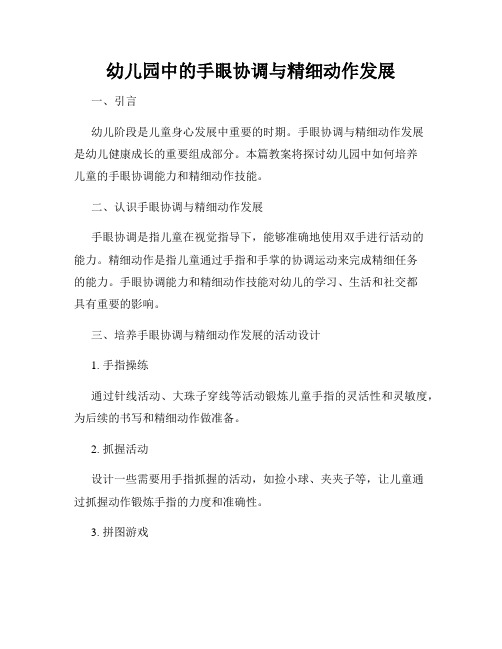 幼儿园中的手眼协调与精细动作发展

一、引言

幼儿阶段是儿童身心发展中重要的时期。手眼协调与精细动作发展是幼儿健康成长的重要组成部分。本篇教案将探讨幼儿园中如何培养儿童的手眼协调能力和精细动作技能。

二、认识手眼协调与精细动作发展

手眼协调是指儿童在视觉指导下，能够准确地使用双手进行活动的能力。精细动作是指儿童通过手指和手掌的协调运动来完成精细任务的能力。手眼协调能力和精细动作技能对幼儿的学习、生活和社交都具有重要的影响。

三、培养手眼协调与精细动作发展的活动设计

1. 手指操练

通过针线活动、大珠子穿线等活动锻炼儿童手指的灵活性和灵敏度，为后续的书写和精细动作做准备。

2. 抓握活动

设计一些需要用手指抓握的活动，如捡小球、夹夹子等，让儿童通过抓握动作锻炼手指的力度和准确性。

3. 拼图游戏